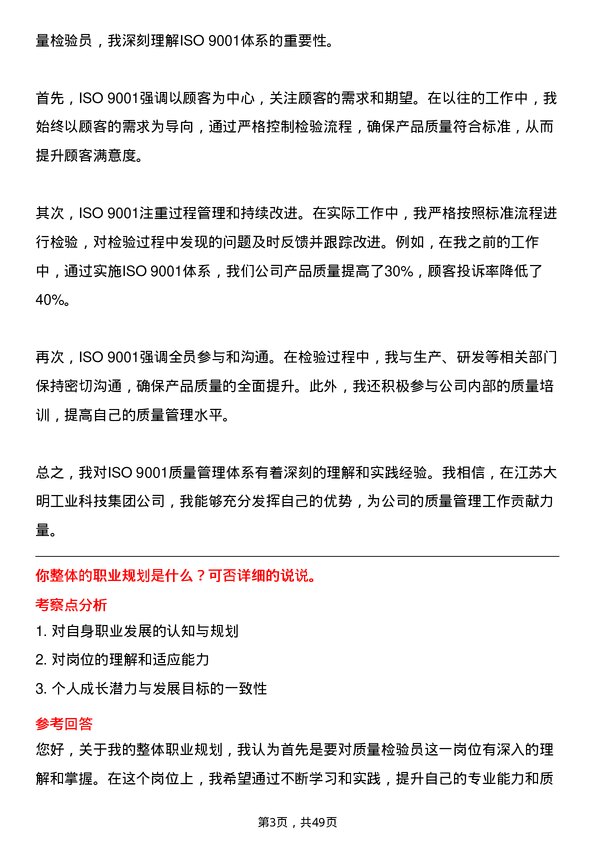 量检验员，我深刻理解ISO 9001体系的重要性。

首先，ISO 9001强调以顾客为中心，关注顾客的需求和期望。在以往的工作中，我始终以顾客的需求为导向，通过严格控制检验流程，确保产品质量符合标准，从而提升顾客满意度。

其次，ISO 9001注重过程管理和持续改进。在实际工作中，我严格按照标准流程进行检验，对检验过程中发现的问题及时反馈并跟踪改进。例如，在我之前的工作中，通过实施ISO 9001体系，我们公司产品质量提高了30%，顾客投诉率降低了40%。

再次，ISO 9001强调全员参与和沟通。在检验过程中，我与生产、研发等相关部门保持密切沟通，确保产品质量的全面提升。此外，我还积极参与公司内部的质量培训，提高自己的质量管理水平。

总之，我对ISO 9001质量管理体系有着深刻的理解和实践经验。我相信，在江苏大明工业科技集团公司，我能够充分发挥自己的优势，为公司的质量管理工作贡献力量。

你整体的职业规划是什么？可否详细的说说。

考察点分析

1. 对自身职业发展的认知与规划

2. 对岗位的理解和适应能力

3. 个人成长潜力与发展目标的一致性

参考回答

您好，关于我的整体职业规划，我认为首先是要对质量检验员这一岗位有深入的理解和掌握。在这个岗位上，我希望通过不断学习和实践，提升自己的专业能力和质

第3页，共49页